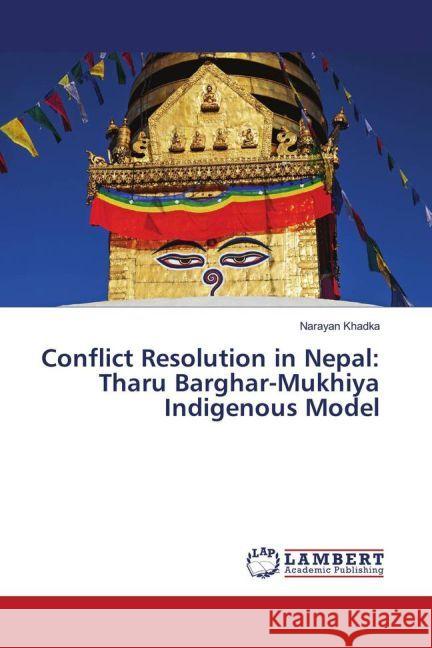 Narayan Khadka

Conflict Resolution in Nepal: Tharu Barghar-Mukhiya Indigenous Model

LAP LAMBERT Academic Publishing